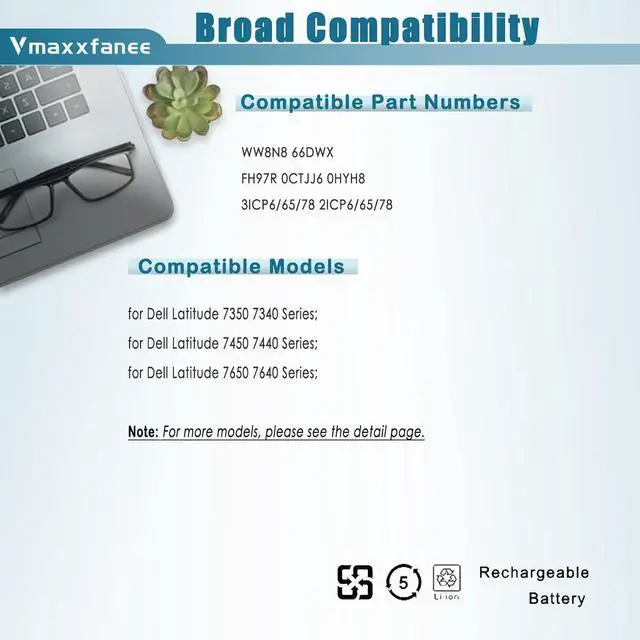 Vmaxxfanee

Broad Compatibility

Compatible Part Numbers

WW8N8 66DWX
FH97R 0CTJJ6 0HYH8
3ICP6/65/78 2ICP6/65/78

Compatible Models

for Dell Latitude 7350 7340 Series;
for Dell Latitude 7450 7440 Series;
for Dell Latitude 7650 7640 Series;

Note: For more models, please see the detail page.

5

Li-ion

Rechargeable
Battery